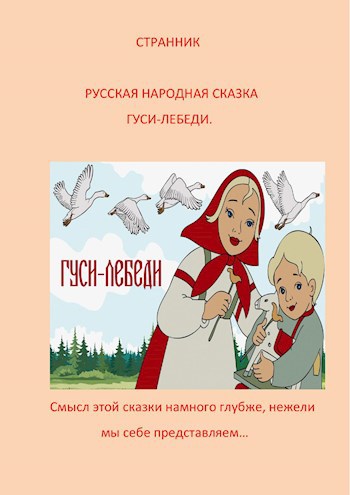 СТРАННИК

РУССКАЯ НАРОДНАЯ СКАЗКА

ГУСИ-ЛЕБЕДИ.

ГУСИ-ЛЕБЕДИ

Смысл этой сказки намного глубже, нежели мы себе представляем…